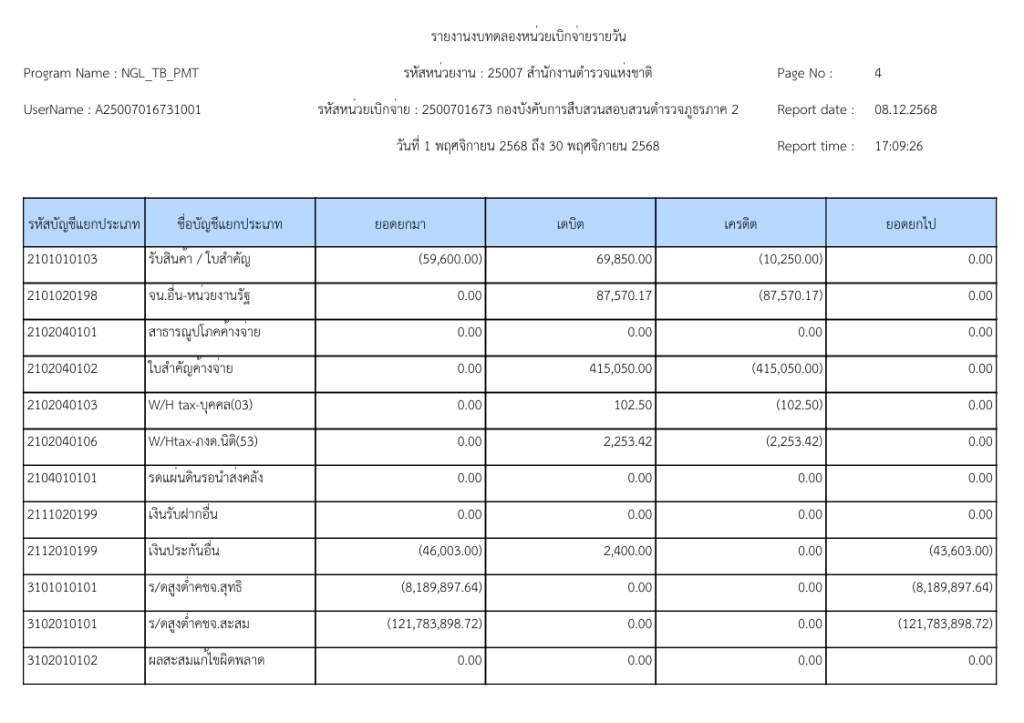 รายงานงบทดลองหน่วยเบิกจ่ายรายวัน

Program Name : NGL_TB_PMT

รหัสหน่วยงาน : 25007 สำนักงานตำรวจแห่งชาติ

Page No : 4

UserName : A25007016731001

รหัสหน่วยเบิกจ่าย : 2500701673 กองบังคับการสืบสวนสอบสวนตำรวจภูธรภาค 2

Report date : 08.12.2568

วันที่ 1 พฤศจิกายน 2568 ถึง 30 พฤศจิกายน 2568

Report time : 17:09:26

| รหัสบัญชีแยกประเภท | ชื่อบัญชีแยกประเภท | ยอดยกมา | เดบิต | เครดิต | ยอดยกไป |
|---|---|---|---|---|---|
| 2101010103 | รับสินค้า / ใบสำคัญ | (59,600.00) | 69,850.00 | (10,250.00) | 0.00 |
| 2101020198 | จน.อื่น-หน่วยงานรัฐ | 0.00 | 87,570.17 | (87,570.17) | 0.00 |
| 2102040101 | สาธารณูปโภคค้างจ่าย | 0.00 | 0.00 | 0.00 | 0.00 |
| 2102040102 | ใบสำคัญค้างจ่าย | 0.00 | 415,050.00 | (415,050.00) | 0.00 |
| 2102040103 | W/H tax-บุคคล(03) | 0.00 | 102.50 | (102.50) | 0.00 |
| 2102040106 | W/Htax-ภงด.นิติ(53) | 0.00 | 2,253.42 | (2,253.42) | 0.00 |
| 2104010101 | รดแผ่นดินรอนำส่งคลัง | 0.00 | 0.00 | 0.00 | 0.00 |
| 2111020199 | เงินรับฝากอื่น | 0.00 | 0.00 | 0.00 | 0.00 |
| 2112010199 | เงินประกันอื่น | (46,003.00) | 2,400.00 | 0.00 | (43,603.00) |
| 3101010101 | ร/ดสูงต่ำคชจ.สุทธิ | (8,189,897.64) | 0.00 | 0.00 | (8,189,897.64) |
| 3102010101 | ร/ดสูงต่ำคชจ.สะสม | (121,783,898.72) | 0.00 | 0.00 | (121,783,898.72) |
| 3102010102 | ผลสะสมแก้ไขผิดพลาด | 0.00 | 0.00 | 0.00 | 0.00 |